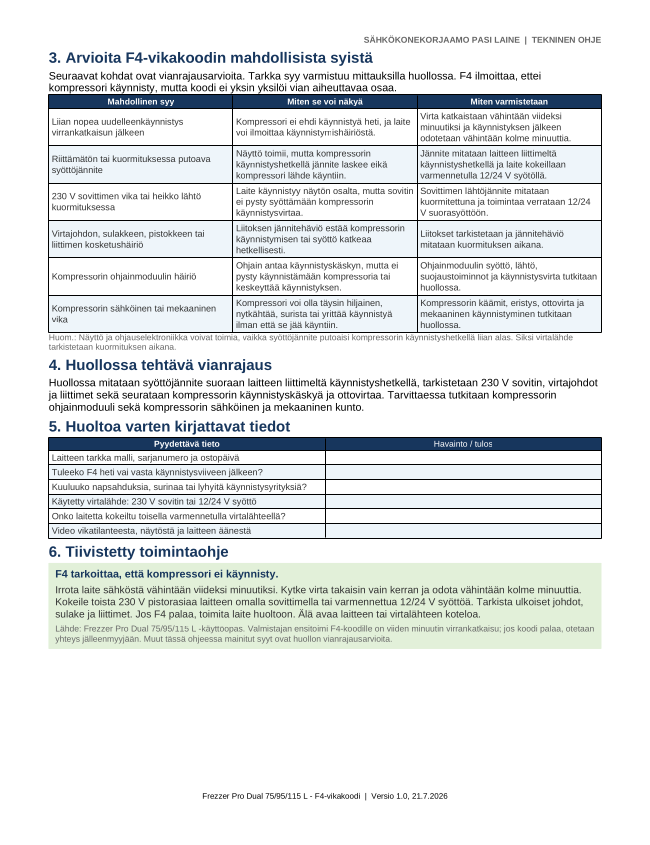 SÄHKÖKONEKORJAAMO PASI LAINE | TEKNINEN OHJE

3. Arvioita F4-vikakoodin mahdollisista syistä

Seuraavat kohdat ovat vianrajausarvioita. Tarkka syy varmistuu mittauksilla huollossa. F4 ilmoittaa, ettei kompressori käynnisty, mutta koodi ei yksin yksilöi vian aiheuttavaa osaa.

| Mahdollinen syy | Miten se voi näkyä | Miten varmistetaan |
|---|---|---|
| Liian nopea uudelleenkäynnistys virrankatkaisun jälkeen | Kompressori ei ehdi käynnistyä heti, ja laite voi ilmoittaa käynnistymishäiriöstä. | Virta katkaistaan vähintään viideksi minuutiksi ja käynnistyksen jälkeen odotetaan vähintään kolme minuuttia. |
| Riittämätön tai kuormituksessa putoava syöttöjännite | Näyttö toimii, mutta kompressorin käynnistyshetkellä jännite laskee eikä kompressori lähde käyntiin. | Jännite mitataan laitteen liittimeltä käynnistyshetkellä ja laite kokeillaan varmennetulla 12/24 V syötöllä. |
| 230 V sovittimen vika tai heikko lähtö kuormituksessa | Laite käynnistyy näytön osalta, mutta sovitin ei pysty syöttämään kompressorin käynnistysvirtaa. | Sovittimen lähtöjännite mitataan kuormitettuna ja toimintaa verrataan 12/24 V suorasyöttöön. |
| Virtajohdon, sulakkeen, pistokkeen tai liittimen kosketushäiriö | Liitoksen jännitehäviö estää kompressorin käynnistymisen tai syöttö katkeaa hetkellisesti. | Liitokset tarkistetaan ja jännitehäviö mitataan kuormituksen aikana. |
| Kompressorin ohjainmoduulin häiriö | Ohjain antaa käynnistyskäskyn, mutta ei pysty käynnistämään kompressoria tai keskeyttää käynnistyksen. | Ohjainmoduulin syöttö, lähtö, suojaustoiminnot ja käynnistysvirta tutkitaan huollossa. |
| Kompressorin sähköinen tai mekaaninen vika | Kompressori voi olla täysin hiljainen, nytkähtää, surista tai yrittää käynnistyä ilman että se jää käyntiin. | Kompressorin käämit, eristys, ottovirta ja mekaaninen käynnistyminen tutkitaan huollossa. |

Huom.: Näyttö ja ohjauselektroniikka voivat toimia, vaikka syöttöjännite putoaisi kompressorin käynnistyshetkellä liian alas. Siksi virtalähde tarkistetaan kuormituksen aikana.

4. Huollossa tehtävä vianrajaus

Huollossa mitataan syöttöjännite suoraan laitteen liittimeltä käynnistyshetkellä, tarkistetaan 230 V sovitin, virtajohdot ja liittimet sekä seurataan kompressorin käynnistyskäskyä ja ottovirtaa. Tarvittaessa tutkitaan kompressorin ohjainmoduuli sekä kompressorin sähköinen ja mekaaninen kunto.

5. Huoltoa varten kirjattavat tiedot

| Pyydettävä tieto | Havainto / tulos |
|---|---|
| Laitteen tarkka malli, sarjanumero ja ostopäivä | |
| Tuleeko F4 heti vai vasta käynnistysviiveen jälkeen? | |
| Kuuluuko napsahduksia, surinaa tai lyhyitä käynnistysyrityksiä? | |
| Käytetty virtalähde: 230 V sovitin tai 12/24 V syöttö | |
| Onko laitetta kokeiltu toisella varmennetulla virtalähteellä? | |
| Video vikatilanteesta, näytöstä ja laitteen äänestä | |

6. Tiivistetty toimintaohje

F4 tarkoittaa, että kompressori ei käynnisty.

Irrota laite sähköstä vähintään viideksi minuutiksi. Kytke virta takaisin vain kerran ja odota vähintään kolme minuuttia. Kokeile toista 230 V pistorasiaa laitteen omalla sovittimella tai varmennettua 12/24 V syöttöä. Tarkista ulkoiset johdot, sulake ja liittimet. Jos F4 palaa, toimita laite huoltoon. Älä avaa laitteen tai virtalähteen koteloa.

Lähde: Frezzer Pro Dual 75/95/115 L -käyttöopas. Valmistajan ensitoimi F4-koodille on viiden minuutin virrankatkaisu; jos koodi palaa, otetaan yhteys jälleenmyyjään. Muut tässä ohjeessa mainitut syyt ovat huollon vianrajausarvioita.

Frezzer Pro Dual 75/95/115 L - F4-vikakoodi | Versio 1.0, 21.7.2026